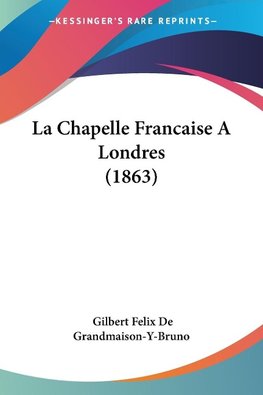 —KESSINGER'S RARE REPRINTS—

La Chapelle Francaise A Londres (1863)

Gilbert Felix De Grandmaison-Y-Bruno